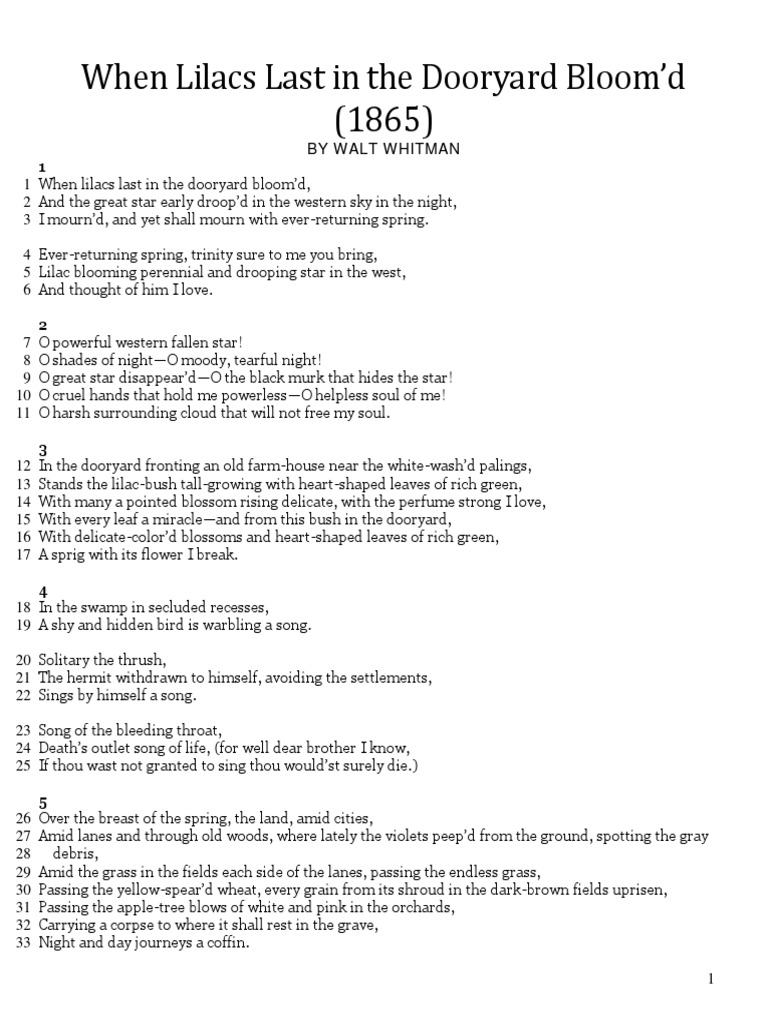 When Lilacs Last in the Dooryard Bloom'd (1865)

BY WALT WHITMAN

1

1 When lilacs last in the dooryard bloom'd,
2 And the great star early droop'd in the western sky in the night,
3 I mourn'd, and yet shall mourn with ever-returning spring.

4 Ever-returning spring, trinity sure to me you bring,
5 Lilac blooming perennial and drooping star in the west,
6 And thought of him I love.

2

7 O powerful western fallen star!
8 O shades of night—O moody, tearful night!
9 O great star disappear'd—O the black murk that hides the star!
10 O cruel hands that hold me powerless—O helpless soul of me!
11 O harsh surrounding cloud that will not free my soul.

3

12 In the dooryard fronting an old farm-house near the white-wash'd palings,
13 Stands the lilac-bush tall-growing with heart-shaped leaves of rich green,
14 With many a pointed blossom rising delicate, with the perfume strong I love,
15 With every leaf a miracle—and from this bush in the dooryard,
16 With delicate-color'd blossoms and heart-shaped leaves of rich green,
17 A sprig with its flower I break.

4

18 In the swamp in secluded recesses,
19 A shy and hidden bird is warbling a song.

20 Solitary the thrush,
21 The hermit withdrawn to himself, avoiding the settlements,
22 Sings by himself a song.

23 Song of the bleeding throat,
24 Death's outlet song of life, (for well dear brother I know,
25 If thou wast not granted to sing thou would'st surely die.)

5

26 Over the breast of the spring, the land, amid cities,
27 Amid lanes and through old woods, where lately the violets peep'd from the ground, spotting the gray
28 debris,
29 Amid the grass in the fields each side of the lanes, passing the endless grass,
30 Passing the yellow-spear'd wheat, every grain from its shroud in the dark-brown fields uprisen,
31 Passing the apple-tree blows of white and pink in the orchards,
32 Carrying a corpse to where it shall rest in the grave,
33 Night and day journeys a coffin.

1